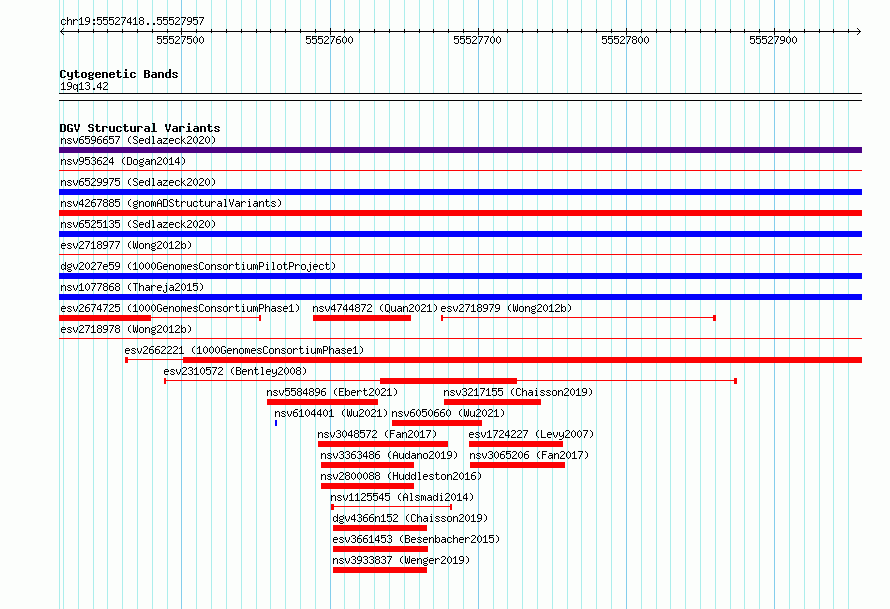 chr19:55527418..55527957

55527500 55527600 55527700 55527800 55527900

Cytogenetic Bands
19q13.42

DGV Structural Variants
nsv6596657 (Sedlazeck2020)
nsv953624 (Dogan2014)
nsv6529975 (Sedlazeck2020)
nsv4267885 (gnomADStructuralVariants)
nsv6525135 (Sedlazeck2020)
esv2718977 (Wong2012b)
dgv2027e59 (1000GenomesConsortiumPilotProject)
nsv1077868 (Thareja2015)
esv2674725 (1000GenomesConsortiumPhase1)
nsv4744872 (Quan2021)
esv2718979 (Wong2012b)
esv2718978 (Wong2012b)
esv2662221 (1000GenomesConsortiumPhase1)
esv2310572 (Bentley2008)
nsv5584896 (Ebert2021)
nsv3217155 (Chaisson2019)
nsv6104401 (Wu2021)
nsv6050660 (Wu2021)
nsv3048572 (Fan2017)
esv1724227 (Levy2007)
nsv3363486 (Audano2019)
nsv3065206 (Fan2017)
nsv2800088 (Huddleston2016)
nsv1125545 (Alsmadi2014)
dgv4366n152 (Chaisson2019)
esv3661453 (Besenbacher2015)
nsv3933837 (Wenger2019)